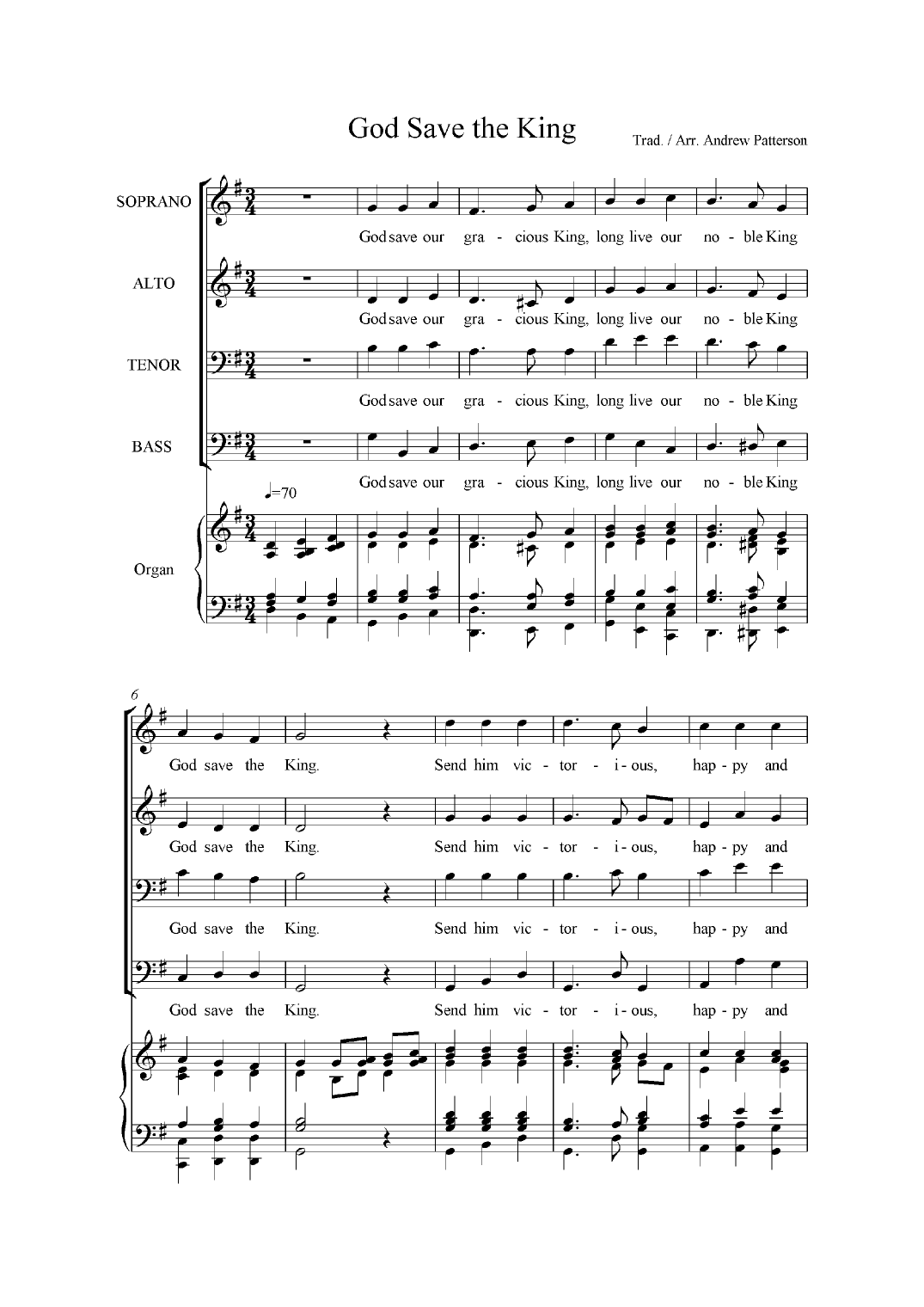 God Save the King

Trad. / Arr. Andrew Patterson

SOPRANO

God save our gra - cious King, long live our no - ble King

ALTO

God save our gra - cious King, long live our no - ble King

TENOR

God save our gra - cious King, long live our no - ble King

BASS

God save our gra - cious King, long live our no - ble King

♩=70

Organ

6

God save the King. Send him vic - tor - i - ous, hap - py and

God save the King. Send him vic - tor - i - ous, hap - py and

God save the King. Send him vic - tor - i - ous, hap - py and

God save the King. Send him vic - tor - i - ous, hap - py and